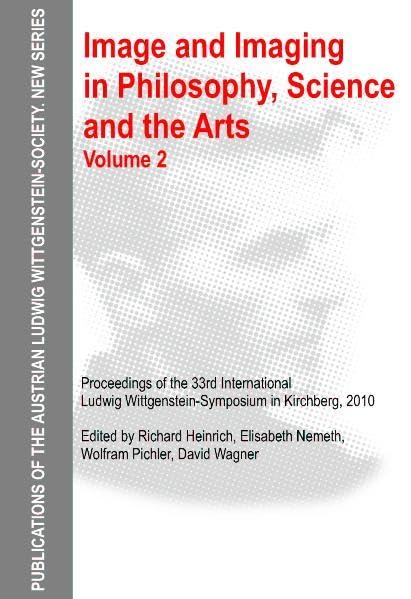 PUBLICATIONS OF THE AUSTRIAN LUDWIG WITTGENSTEIN-SOCIETY. NEW SERIES

Image and Imaging in Philosophy, Science and the Arts

Volume 2

Proceedings of the 33rd International Ludwig Wittgenstein-Symposium in Kirchberg, 2010

Edited by Richard Heinrich, Elisabeth Nemeth, Wolfram Pichler, David Wagner